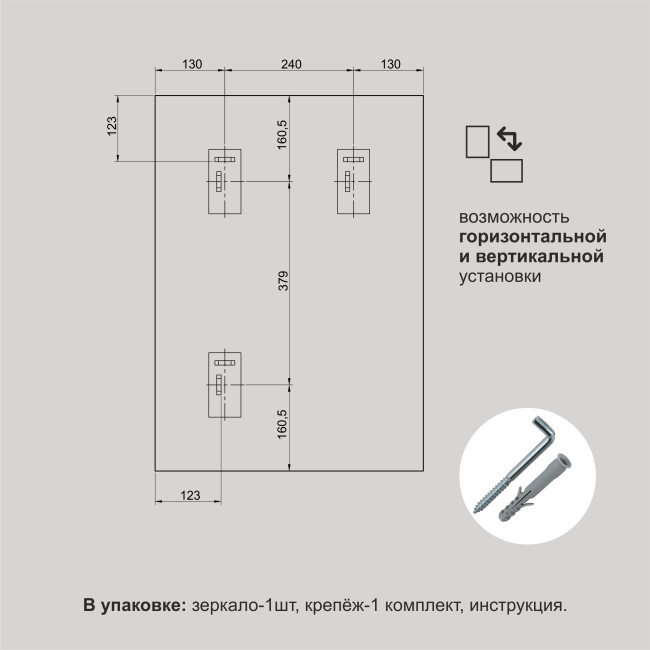 130
240
130
123
160,5
379
160,5
123

возможность
горизонтальной
и вертикальной
установки

В упаковке: зеркало-1шт, крепёж-1 комплект, инструкция.